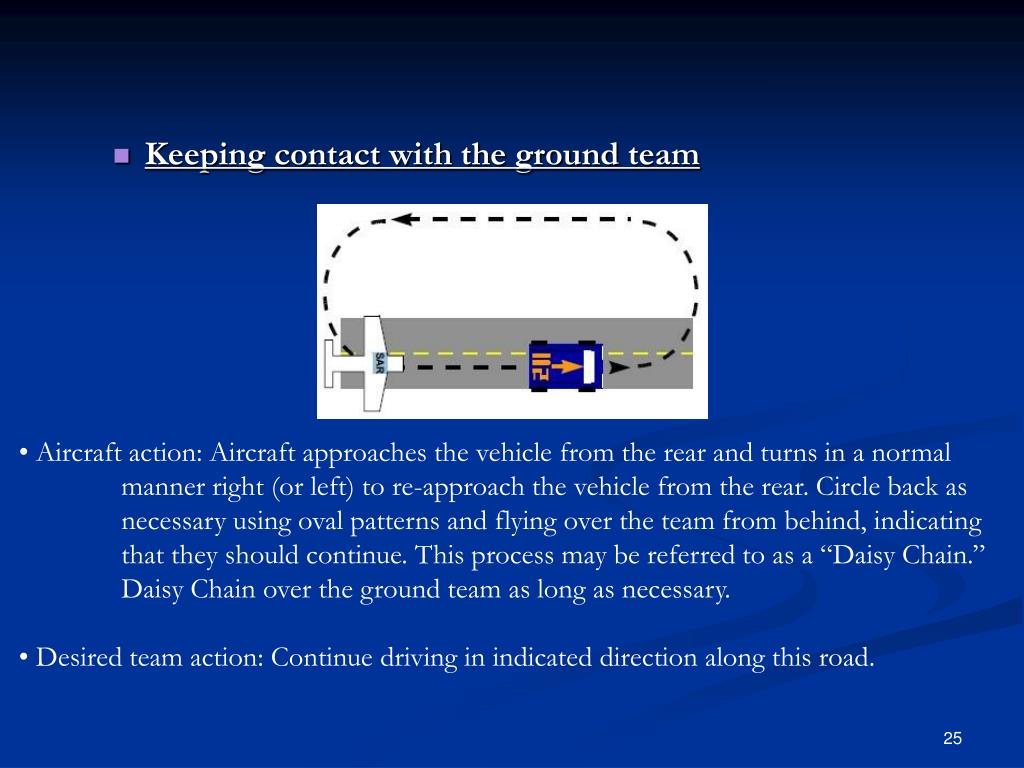 Keeping contact with the ground team

SAR

• Aircraft action: Aircraft approaches the vehicle from the rear and turns in a normal manner right (or left) to re-approach the vehicle from the rear. Circle back as necessary using oval patterns and flying over the team from behind, indicating that they should continue. This process may be referred to as a “Daisy Chain.” Daisy Chain over the ground team as long as necessary.

• Desired team action: Continue driving in indicated direction along this road.

25